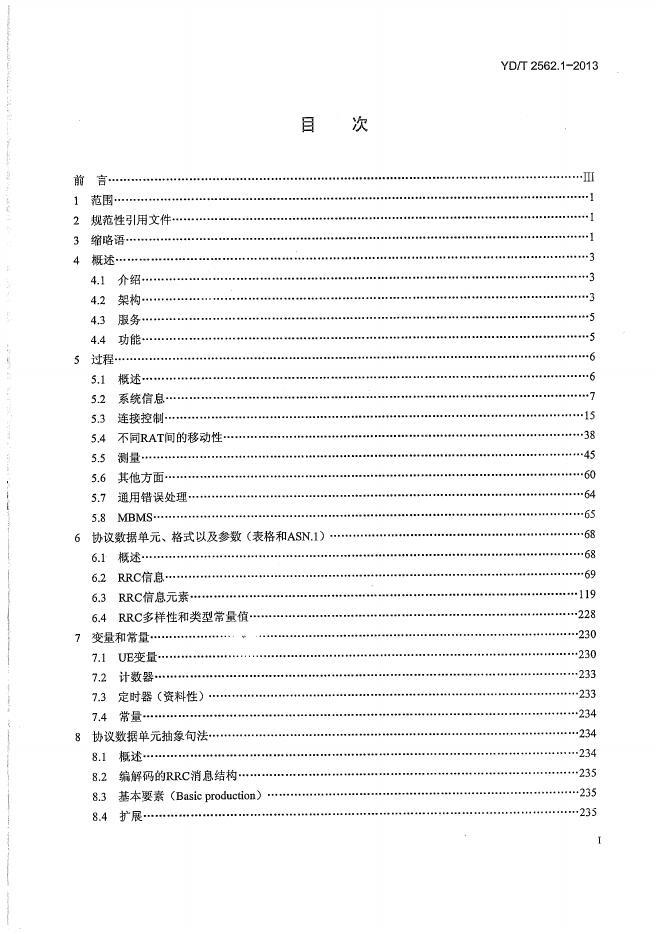 YD/T 2562.1-2013

目 次

前 言 III
1 范围 1
2 规范性引用文件 1
3 缩略语 1
4 概述 3
4.1 介绍 3
4.2 架构 3
4.3 服务 5
4.4 功能 5
5 过程 6
5.1 概述 6
5.2 系统信息 7
5.3 连接控制 15
5.4 不同RAT间的移动性 38
5.5 测量 45
5.6 其他方面 60
5.7 通用错误处理 64
5.8 MBMS 65
6 协议数据单元、格式以及参数（表格和ASN.1） 68
6.1 概述 68
6.2 RRC信息 69
6.3 RRC信息元素 119
6.4 RRC多样性和类型常量值 228
7 变量和常量 230
7.1 UE变量 230
7.2 计数器 233
7.3 定时器（资料性） 233
7.4 常量 234
8 协议数据单元抽象句法 234
8.1 概述 234
8.2 编解码的RRC消息结构 235
8.3 基本要素（Basic production） 235
8.4 扩展 235

I